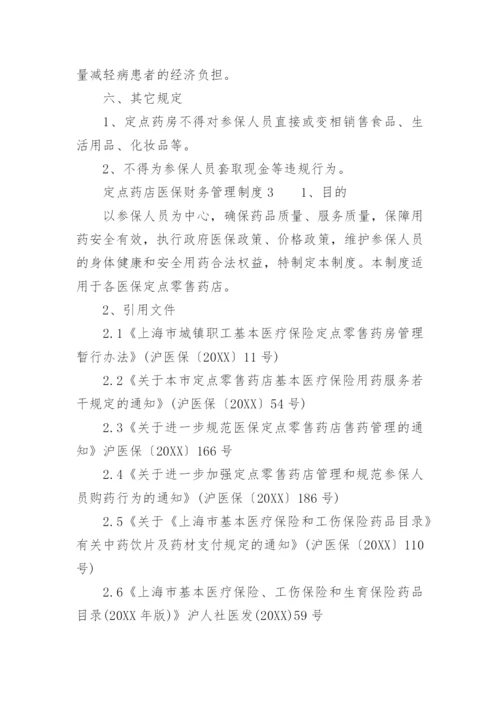 量减轻病患者的经济负担。

六、其它规定

1、定点药房不得对参保人员直接或变相销售食品、生活用品、化妆品等。

2、不得为参保人员套取现金等违规行为。

定点药店医保财务管理制度 3　　1、目的

以参保人员为中心，确保药品质量、服务质量，保障用药安全有效，执行政府医保政策、价格政策，维护参保人员的身体健康和安全用药合法权益，特制定本制度。本制度适用于各医保定点零售药店。

2、引用文件

2.1《上海市城镇职工基本医疗保险定点零售药房管理暂行办法》(沪医保〔20XX〕11 号)

2.2《关于本市定点零售药店基本医疗保险用药服务若干规定的通知》(沪医保〔20XX〕54 号)

2.3《关于进一步规范医保定点零售药店售药管理的通知》沪医保〔20XX〕166 号

2.4《关于进一步加强定点零售药店管理和规范参保人员购药行为的通知》(沪医保〔20XX〕186 号)

2.5《关于《上海市基本医疗保险和工伤保险药品目录》有关中药饮片及药材支付规定的通知》(沪医保〔20XX〕110 号)

2.6《上海市基本医疗保险、工伤保险和生育保险药品目录(20XX 年版)》沪人社医发(20XX)59 号